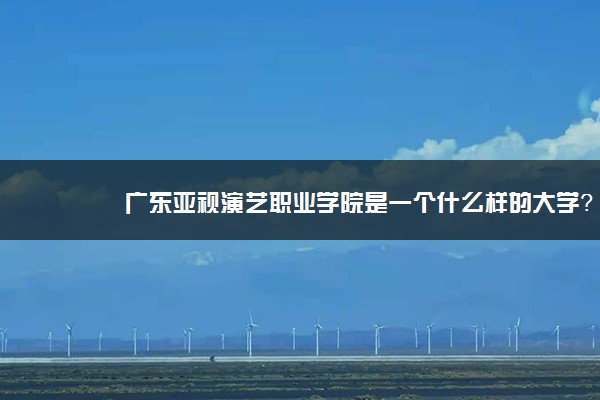 广东亚视演艺职业学院是一个什么样的大学?